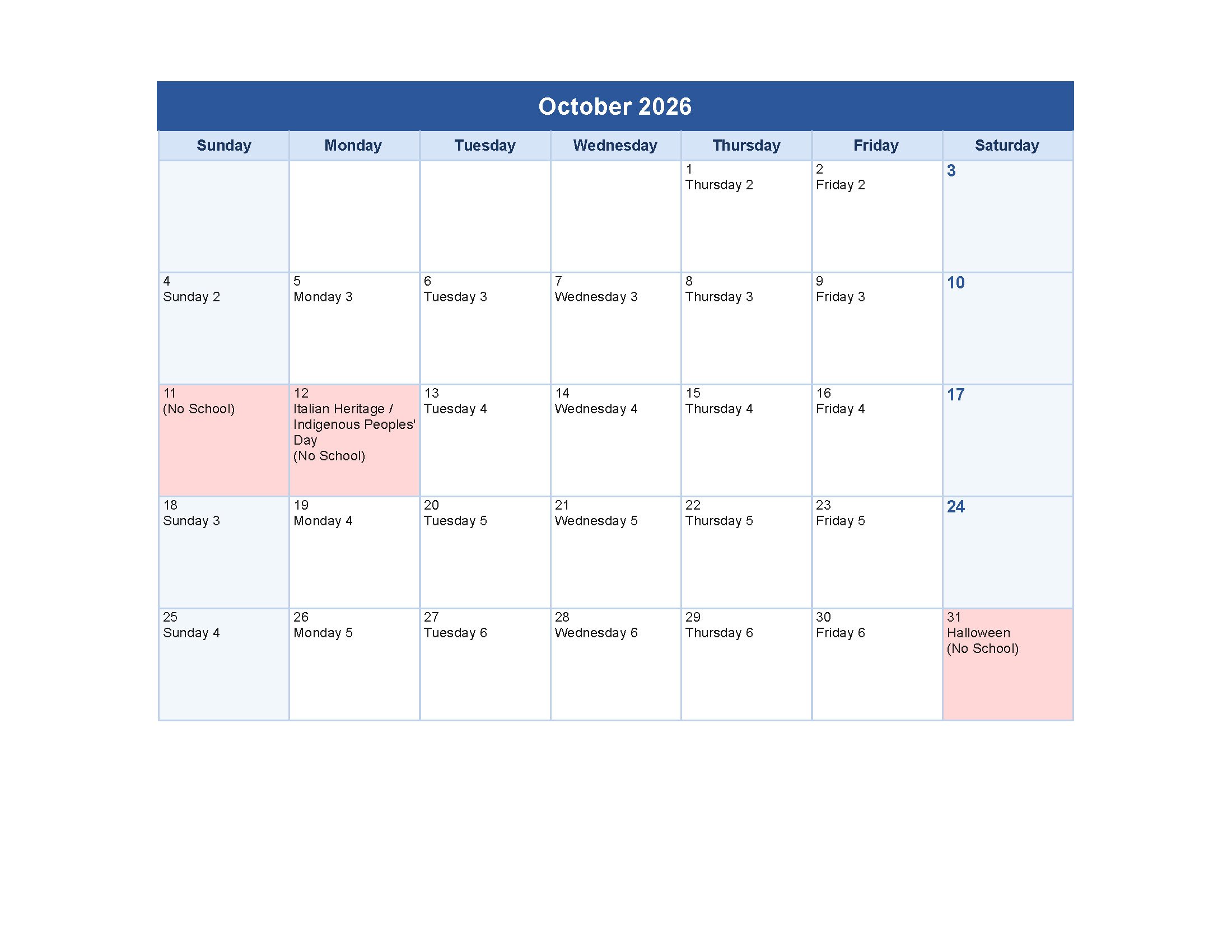 October 2026

| Sunday | Monday | Tuesday | Wednesday | Thursday | Friday | Saturday |
|---|---|---|---|---|---|---|
| | | | | 1 Thursday 2 | 2 Friday 2 | 3 |
| 4 Sunday 2 | 5 Monday 3 | 6 Tuesday 3 | 7 Wednesday 3 | 8 Thursday 3 | 9 Friday 3 | 10 |
| 11 (No School) | 12 Italian Heritage / Indigenous Peoples' Day (No School) | 13 Tuesday 4 | 14 Wednesday 4 | 15 Thursday 4 | 16 Friday 4 | 17 |
| 18 Sunday 3 | 19 Monday 4 | 20 Tuesday 5 | 21 Wednesday 5 | 22 Thursday 5 | 23 Friday 5 | 24 |
| 25 Sunday 4 | 26 Monday 5 | 27 Tuesday 6 | 28 Wednesday 6 | 29 Thursday 6 | 30 Friday 6 | 31 Halloween (No School) |